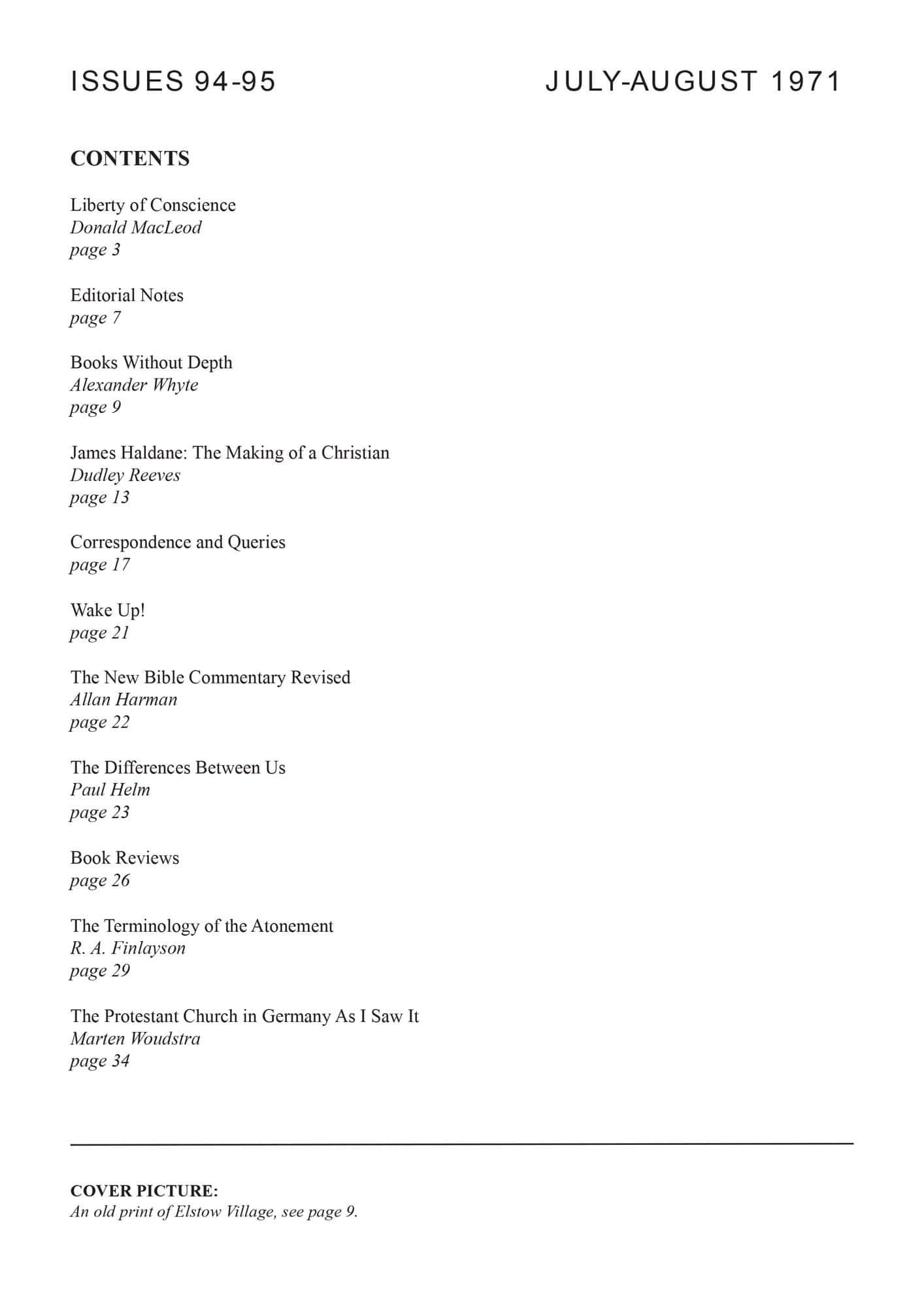 ISSUES 94-95 JULY-AUGUST 1971

CONTENTS

Liberty of Conscience
Donald MacLeod
page 3

Editorial Notes
page 7

Books Without Depth
Alexander Whyte
page 9

James Haldane: The Making of a Christian
Dudley Reeves
page 13

Correspondence and Queries
page 17

Wake Up!
page 21

The New Bible Commentary Revised
Allan Harman
page 22

The Differences Between Us
Paul Helm
page 23

Book Reviews
page 26

The Terminology of the Atonement
R. A. Finlayson
page 29

The Protestant Church in Germany As I Saw It
Marten Woudstra
page 34

COVER PICTURE:
An old print of Elstow Village, see page 9.